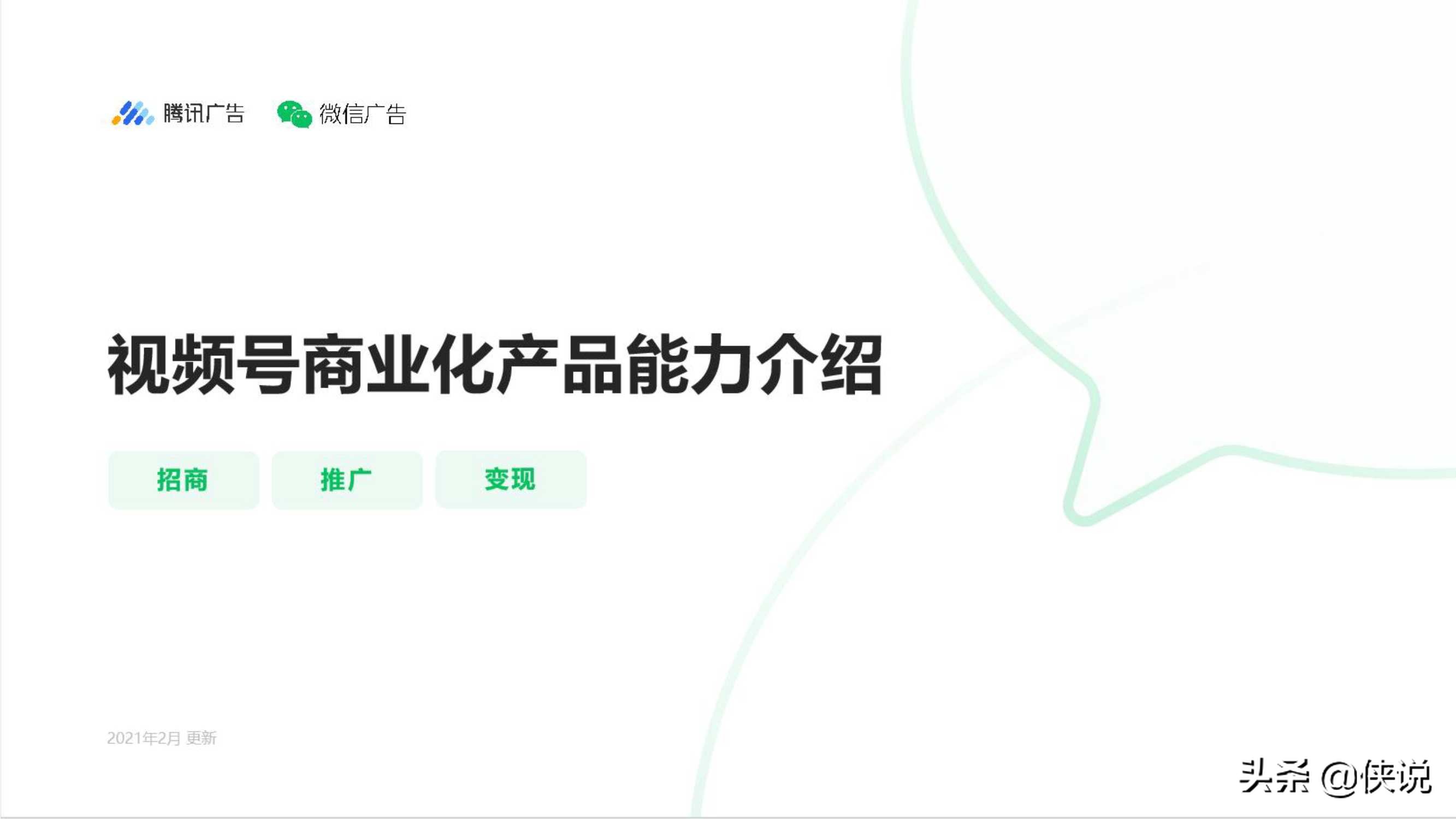 腾讯广告 微信广告

视频号商业化产品能力介绍

招商 推广 变现

2021年2月 更新

头条 @侠说